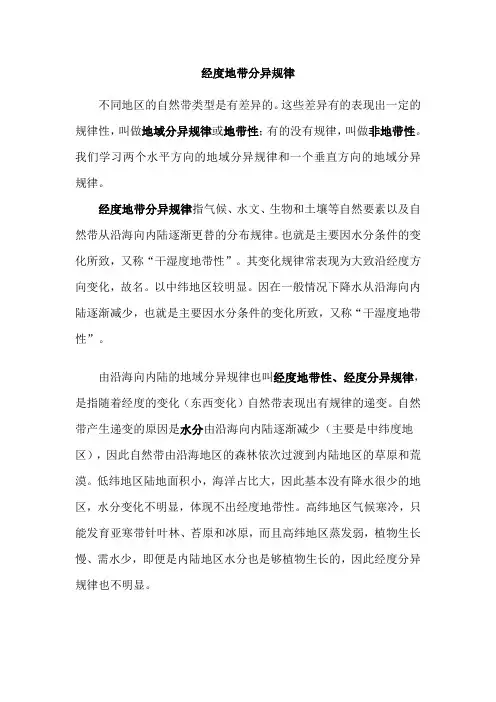 经度地带分异规律

不同地区的自然带类型是有差异的。这些差异有的表现出一定的规律性，叫做地域分异规律或地带性；有的没有规律，叫做非地带性。我们学习两个水平方向的地域分异规律和一个垂直方向的地域分异规律。

经度地带分异规律指气候、水文、生物和土壤等自然要素以及自然带从沿海向内陆逐渐更替的分布规律。也就是主要因水分条件的变化所致，又称“干湿度地带性”。其变化规律常表现为大致沿经度方向变化，故名。以中纬地区较明显。因在一般情况下降水从沿海向内陆逐渐减少，也就是主要因水分条件的变化所致，又称“干湿度地带性”。

由沿海向内陆的地域分异规律也叫经度地带性、经度分异规律，是指随着经度的变化（东西变化）自然带表现出有规律的递变。自然带产生递变的原因是水分由沿海向内陆逐渐减少（主要是中纬度地区），因此自然带由沿海地区的森林依次过渡到内陆地区的草原和荒漠。低纬地区陆地面积小，海洋占比大，因此基本没有降水很少的地区，水分变化不明显，体现不出经度地带性。高纬地区气候寒冷，只能发育亚寒带针叶林、苔原和冰原，而且高纬地区蒸发弱，植物生长慢、需水少，即便是内陆地区水分也是够植物生长的，因此经度分异规律也不明显。